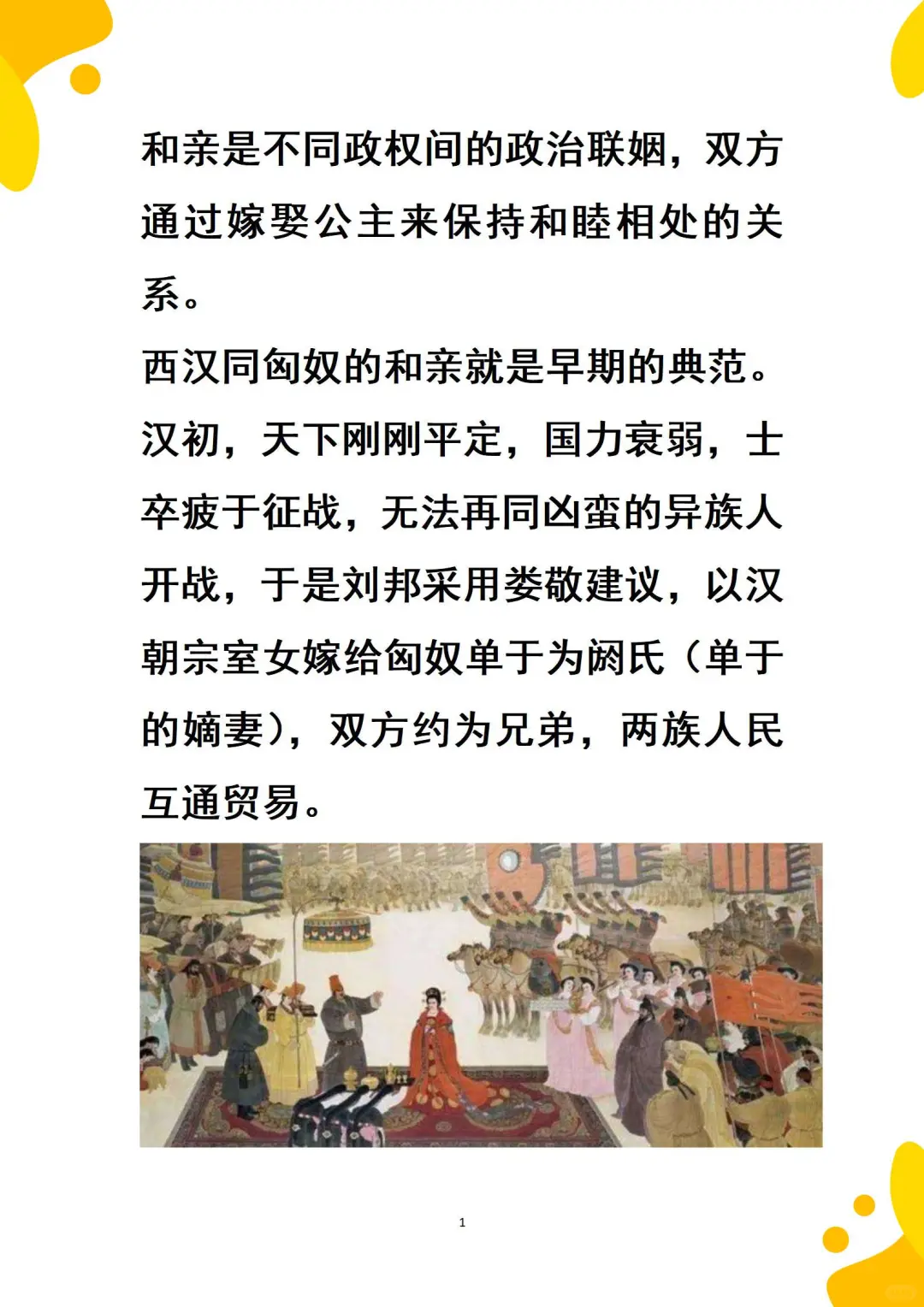 和亲是不同政权间的政治联姻，双方通过嫁娶公主来保持和睦相处的关系。

西汉同匈奴的和亲就是早期的典范。汉初，天下刚刚平定，国力衰弱，士卒疲于征战，无法再同凶蛮的异族人开战，于是刘邦采用娄敬建议，以汉朝宗室女嫁给匈奴单于为阏氏（单于的嫡妻），双方约为兄弟，两族人民互通贸易。

1